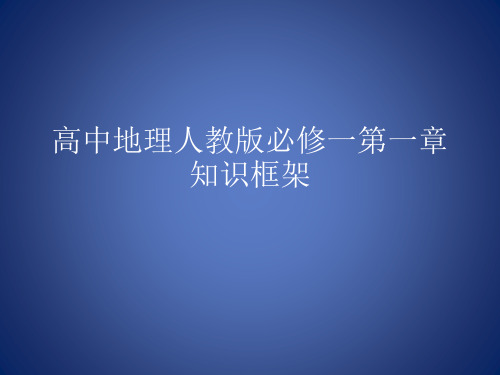 高中地理人教版必修一第一章知识框架